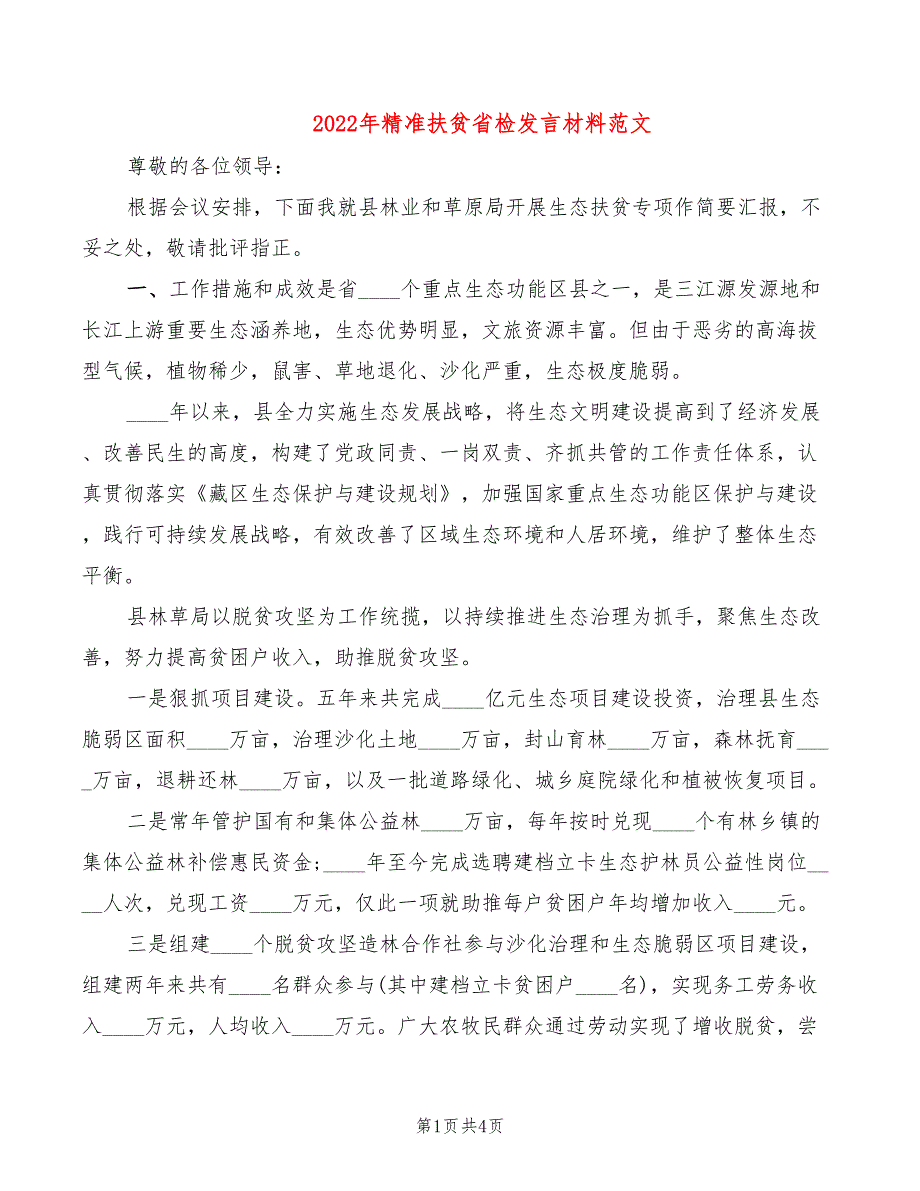 2022年精准扶贫省检发言材料范文

尊敬的各位领导：

根据会议安排，下面我就县林业和草原局开展生态扶贫专项作简要汇报，不妥之处，敬请批评指正。

一、工作措施和成效是省____个重点生态功能区县之一，是三江源发源地和长江上游重要生态涵养地，生态优势明显，文旅资源丰富。但由于恶劣的高海拔型气候，植物稀少，鼠害、草地退化、沙化严重，生态极度脆弱。

____年以来，县全力实施生态发展战略，将生态文明建设提高到了经济发展、改善民生的高度，构建了党政同责、一岗双责、齐抓共管的工作责任体系，认真贯彻落实《藏区生态保护与建设规划》，加强国家重点生态功能区保护与建设，践行可持续发展战略，有效改善了区域生态环境和人居环境，维护了整体生态平衡。

县林草局以脱贫攻坚为工作统揽，以持续推进生态治理为抓手，聚焦生态改善，努力提高贫困户收入，助推脱贫攻坚。

一是狠抓项目建设。五年来共完成____亿元生态项目建设投资，治理县生态脆弱区面积____万亩，治理沙化土地____万亩，封山育林____万亩，森林抚育____万亩，退耕还林____万亩，以及一批道路绿化、城乡庭院绿化和植被恢复项目。

二是常年管护国有和集体公益林____万亩，每年按时兑现____个有林乡镇的集体公益林补偿惠民资金；____年至今完成选聘建档立卡生态护林员公益性岗位____人次，兑现工资____万元，仅此一项就助推每户贫困户年均增加收入____元。

三是组建____个脱贫攻坚造林合作社参与沙化治理和生态脆弱区项目建设，组建两年来共有____名群众参与(其中建档立卡贫困户____名)，实现务工劳务收入____万元，人均收入____万元。广大农牧民群众通过劳动实现了增收脱贫，尝

第1页 共4页